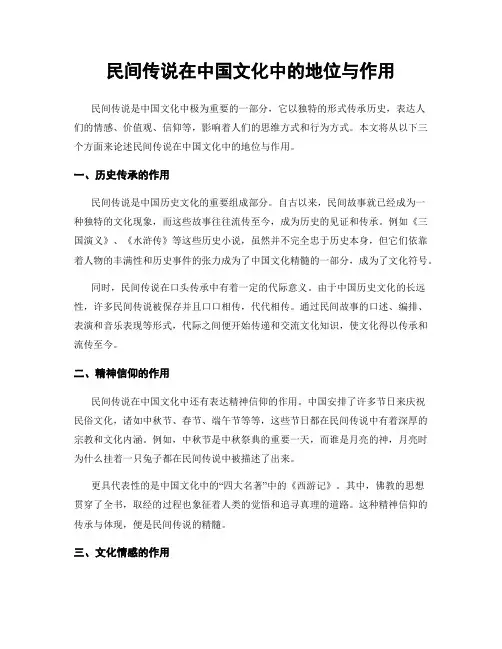 民间传说在中国文化中的地位与作用

民间传说是中国文化中极为重要的一部分，它以独特的形式传承历史，表达人们的情感、价值观、信仰等，影响着人们的思维方式和行为方式。本文将从以下三个方面来论述民间传说在中国文化中的地位与作用。

一、历史传承的作用

民间传说是中国历史文化的重要组成部分。自古以来，民间故事就已经成为一种独特的文化现象，而这些故事往往流传至今，成为历史的见证和传承。例如《三国演义》、《水浒传》等这些历史小说，虽然并不完全忠于历史本身，但它们依靠着人物的丰满性和历史事件的张力成为了中国文化精髓的一部分，成为了文化符号。

同时，民间传说在口头传承中有着一定的代际意义。由于中国历史文化的长远性，许多民间传说被保存并且口口相传，代代相传。通过民间故事的口述、编排、表演和音乐表现等形式，代际之间便开始传递和交流文化知识，使文化得以传承和流传至今。

二、精神信仰的作用

民间传说在中国文化中还有表达精神信仰的作用。中国安排了许多节日来庆祝民俗文化，诸如中秋节、春节、端午节等等，这些节日都在民间传说中有着深厚的宗教和文化内涵。例如，中秋节是中秋祭典的重要一天，而谁是月亮的神，月亮时为什么挂着一只兔子都在民间传说中被描述了出来。

更具代表性的是中国文化中的“四大名著”中的《西游记》。其中，佛教的思想贯穿了全书，取经的过程也象征着人类的觉悟和追寻真理的道路。这种精神信仰的传承与体现，便是民间传说的精髓。

三、文化情感的作用